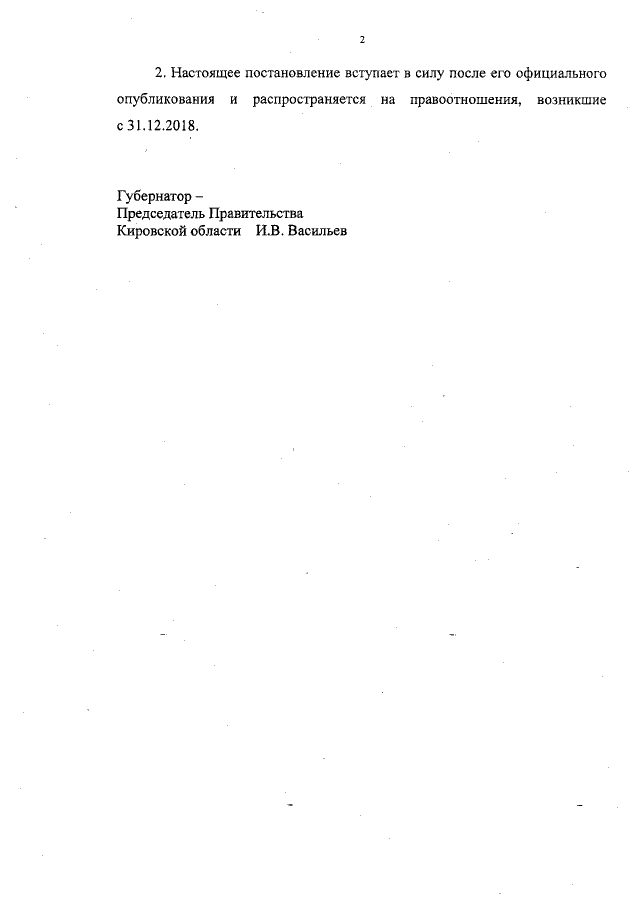 2

2. Настоящее постановление вступает в силу после его официального опубликования и распространяется на правоотношения, возникшие с 31.12.2018.

Губернатор –
Председатель Правительства
Кировской области И.В. Васильев